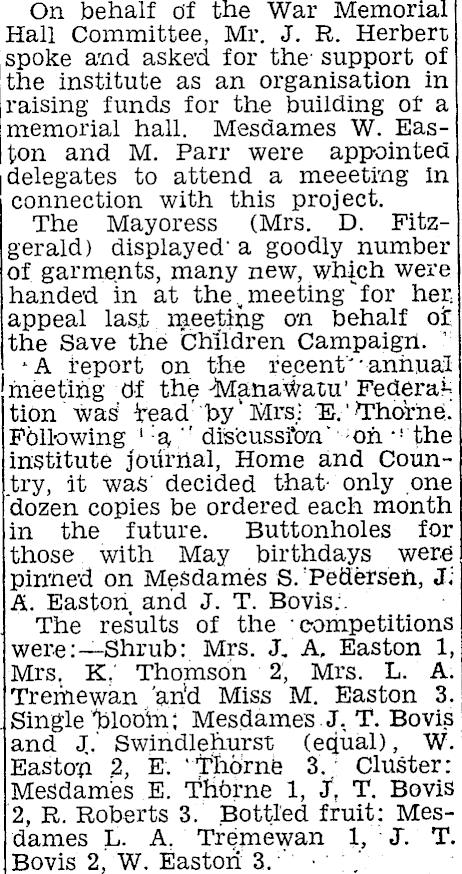 On behalf of the War Memorial Hall Committee, Mr. J. R. Herbert spoke and asked for the support of the institute as an organisation in raising funds for the building of a memorial hall. Mesdames W. Easton and M. Parr were appointed delegates to attend a meeeting in connection with this project.

The Mayoress (Mrs. D. Fitzgerald) displayed a goodly number of garments, many new, which were handed in at the meeting for her appeal last meeting on behalf of the Save the Children Campaign.

A report on the recent annual meeting of the Manawatu Federation was read by Mrs. E. Thorne. Following a discussion on the institute journal, Home and Country, it was decided that only one dozen copies be ordered each month in the future. Buttonholes for those with May birthdays were pinned on Mesdames S. Pedersen, J. A. Easton and J. T. Bovis.

The results of the competitions were:—Shrub: Mrs. J. A. Easton 1, Mrs. K. Thomson 2, Mrs. L. A. Tremewan and Miss M. Easton 3. Single bloom: Mesdames J. T. Bovis and J. Swindlehurst (equal), W. Easton 2, E. Thorne 3. Cluster: Mesdames E. Thorne 1, J. T. Bovis 2, R. Roberts 3. Bottled fruit: Mesdames L. A. Tremewan 1, J. T. Bovis 2, W. Easton 3.